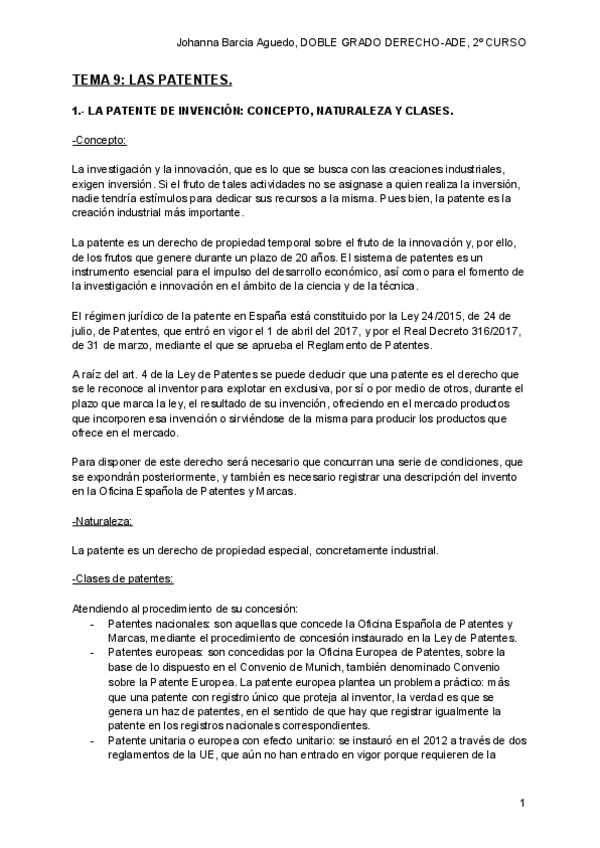 Johanna Barcia Aguedo, DOBLE GRADO DERECHO-ADE, 2º CURSO

TEMA 9: LAS PATENTES.

1.- LA PATENTE DE INVENCIÓN: CONCEPTO, NATURALEZA Y CLASES.

-Concepto:

La investigación y la innovación, que es lo que se busca con las creaciones industriales, exigen inversión. Si el fruto de tales actividades no se asignase a quien realiza la inversión, nadie tendría estímulos para dedicar sus recursos a la misma. Pues bien, la patente es la creación industrial más importante.

La patente es un derecho de propiedad temporal sobre el fruto de la innovación y, por ello, de los frutos que genere durante un plazo de 20 años. El sistema de patentes es un instrumento esencial para el impulso del desarrollo económico, así como para el fomento de la investigación e innovación en el ámbito de la ciencia y de la técnica.

El régimen jurídico de la patente en España está constituido por la Ley 24/2015, de 24 de julio, de Patentes, que entró en vigor el 1 de abril del 2017, y por el Real Decreto 316/2017, de 31 de marzo, mediante el que se aprueba el Reglamento de Patentes.

A raíz del art. 4 de la Ley de Patentes se puede deducir que una patente es el derecho que se le reconoce al inventor para explotar en exclusiva, por sí o por medio de otros, durante el plazo que marca la ley, el resultado de su invención, ofreciendo en el mercado productos que incorporen esa invención o sirviéndose de la misma para producir los productos que ofrece en el mercado.

Para disponer de este derecho será necesario que concurran una serie de condiciones, que se expondrán posteriormente, y también es necesario registrar una descripción del invento en la Oficina Española de Patentes y Marcas.

-Naturaleza:

La patente es un derecho de propiedad especial, concretamente industrial.

-Clases de patentes:

Atendiendo al procedimiento de su concesión:
- Patentes nacionales: son aquellas que concede la Oficina Española de Patentes y Marcas, mediante el procedimiento de concesión instaurado en la Ley de Patentes.
- Patentes europeas: son concedidas por la Oficina Europea de Patentes, sobre la base de lo dispuesto en el Convenio de Munich, también denominado Convenio sobre la Patente Europea. La patente europea plantea un problema práctico: más que una patente con registro único que proteja al inventor, la verdad es que se genera un haz de patentes, en el sentido de que hay que registrar igualmente la patente en los registros nacionales correspondientes.
- Patente unitaria o europea con efecto unitario: se instauró en el 2012 a través de dos reglamentos de la UE, que aún no han entrado en vigor porque requieren de la

1